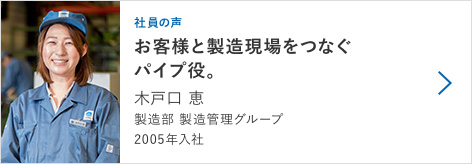 社員の声

お客様と製造現場をつなぐパイプ役。

木戸口 恵

製造部 製造管理グループ

2005年入社